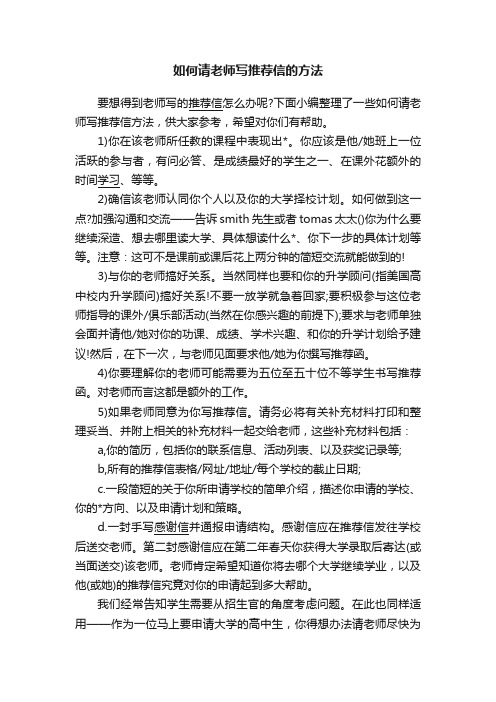 如何请老师写推荐信的方法

要想得到老师写的推荐信怎么办呢?下面小编整理了一些如何请老师写推荐信方法，供大家参考，希望对你们有帮助。

1)你在该老师所任教的课程中表现出*。你应该是他/她班上一位活跃的参与者，有问必答、是成绩最好的学生之一、在课外花额外的时间学习、等等。

2)确信该老师认同你个人以及你的大学择校计划。如何做到这一点?加强沟通和交流——告诉 smith 先生或者 tomas 太太()你为什么要继续深造、想去哪里读大学、具体想读什么*、你下一步的具体计划等等。注意：这可不是课前或课后花上两分钟的简短交流就能做到的!

3)与你的老师搞好关系。当然同样也要和你的升学顾问(指美国高中校内升学顾问)搞好关系!不要一放学就急着回家;要积极参与这位老师指导的课外/俱乐部活动(当然在你感兴趣的前提下);要求与老师单独会面并请他/她对你的功课、成绩、学术兴趣、和你的升学计划给予建议!然后，在下一次，与老师见面要求他/她为你撰写推荐函。

4)你要理解你的老师可能需要为五位至五十位不等学生书写推荐函。对老师而言这都是额外的工作。

5)如果老师同意为你写推荐信。请务必将有关补充材料打印和整理妥当、并附上相关的补充材料一起交给老师，这些补充材料包括：

a,你的简历，包括你的联系信息、活动列表、以及获奖记录等;

b,所有的推荐信表格/网址/地址/每个学校的截止日期;

c.一段简短的关于你所申请学校的简单介绍，描述你申请的学校、你的*方向、以及申请计划和策略。

d.一封手写感谢信并通报申请结构。感谢信应在推荐信发往学校后送交老师。第二封感谢信应在第二年春天你获得大学录取后寄达(或当面送交)该老师。老师肯定希望知道你将去哪个大学继续学业，以及他(或她)的推荐信究竟对你的申请起到多大帮助。

我们经常告知学生需要从招生官的角度考虑问题。在此也同样适用——作为一位马上要申请大学的高中生，你得想办法请老师尽快为